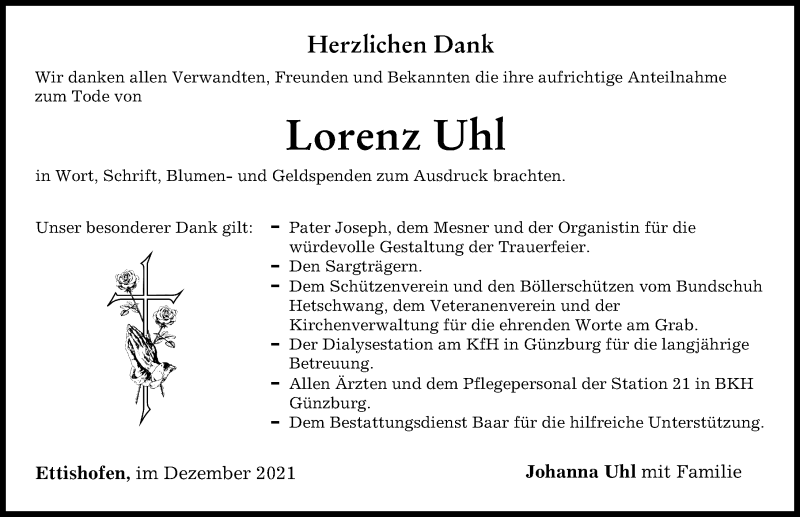 Herzlichen Dank

Wir danken allen Verwandten, Freunden und Bekannten die ihre aufrichtige Anteilnahme zum Tode von

Lorenz Uhl

in Wort, Schrift, Blumen- und Geldspenden zum Ausdruck brachten.

Unser besonderer Dank gilt:

- Pater Joseph, dem Mesner und der Organistin für die würdevolle Gestaltung der Trauerfeier.
- Den Sargträgern.
- Dem Schützenverein und den Böllerschützen vom Bundschuh Hetschwang, dem Veteranenverein und der Kirchenverwaltung für die ehrenden Worte am Grab.
- Der Dialysestation am KfH in Günzburg für die langjährige Betreuung.
- Allen Ärzten und dem Pflegepersonal der Station 21 in BKH Günzburg.
- Dem Bestattungsdienst Baar für die hilfreiche Unterstützung.

Ettishofen, im Dezember 2021

Johanna Uhl mit Familie